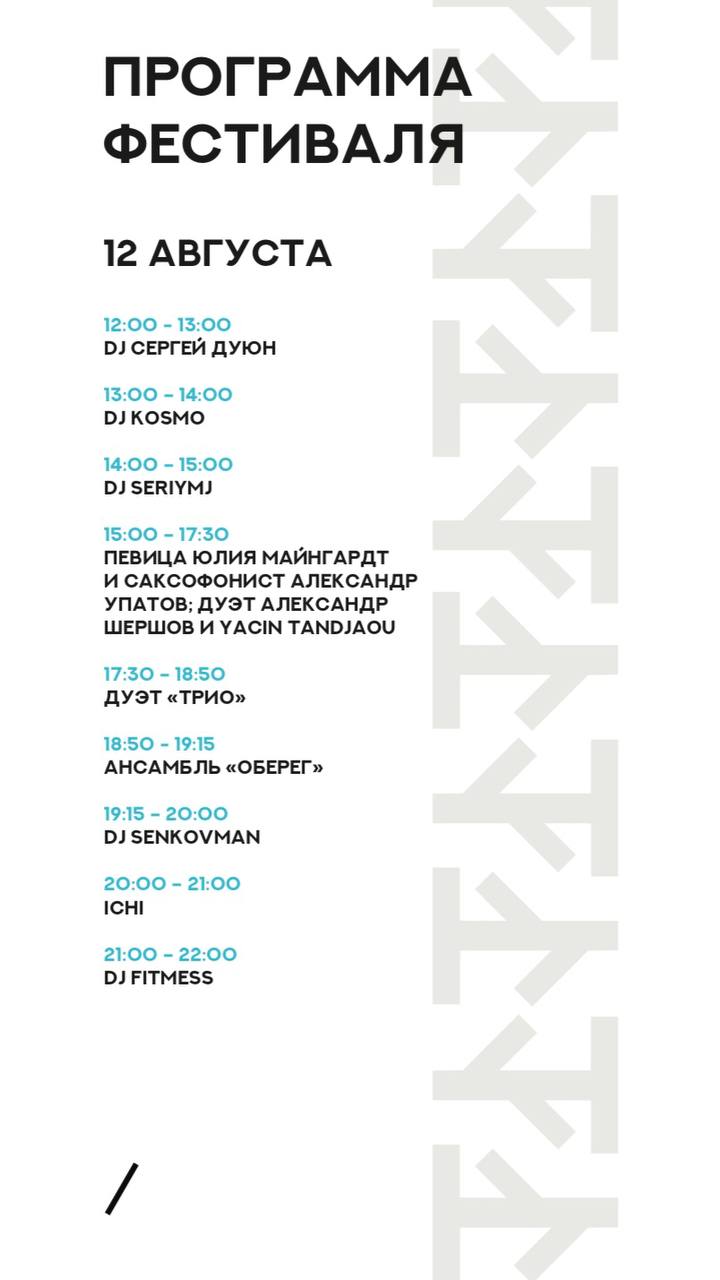 ПРОГРАММА ФЕСТИВАЛЯ

12 АВГУСТА

12:00 - 13:00
DJ СЕРГЕЙ ДУЮН

13:00 – 14:00
DJ KOSMO

14:00 – 15:00
DJ SERIYMJ

15:00 – 17:30
ПЕВИЦА ЮЛИЯ МАЙНГАРДТ И САКСОФОНИСТ АЛЕКСАНДР УПАТОВ; ДУЭТ АЛЕКСАНДР ШЕРШОВ И YACIN TANDJAOU

17:30 – 18:50
ДУЭТ «ТРИО»

18:50 - 19:15
АНСАМБЛЬ «ОБЕРЕГ»

19:15 – 20:00
DJ SENKOVMAN

20:00 – 21:00
ICHI

21:00 – 22:00
DJ FITMESS

/